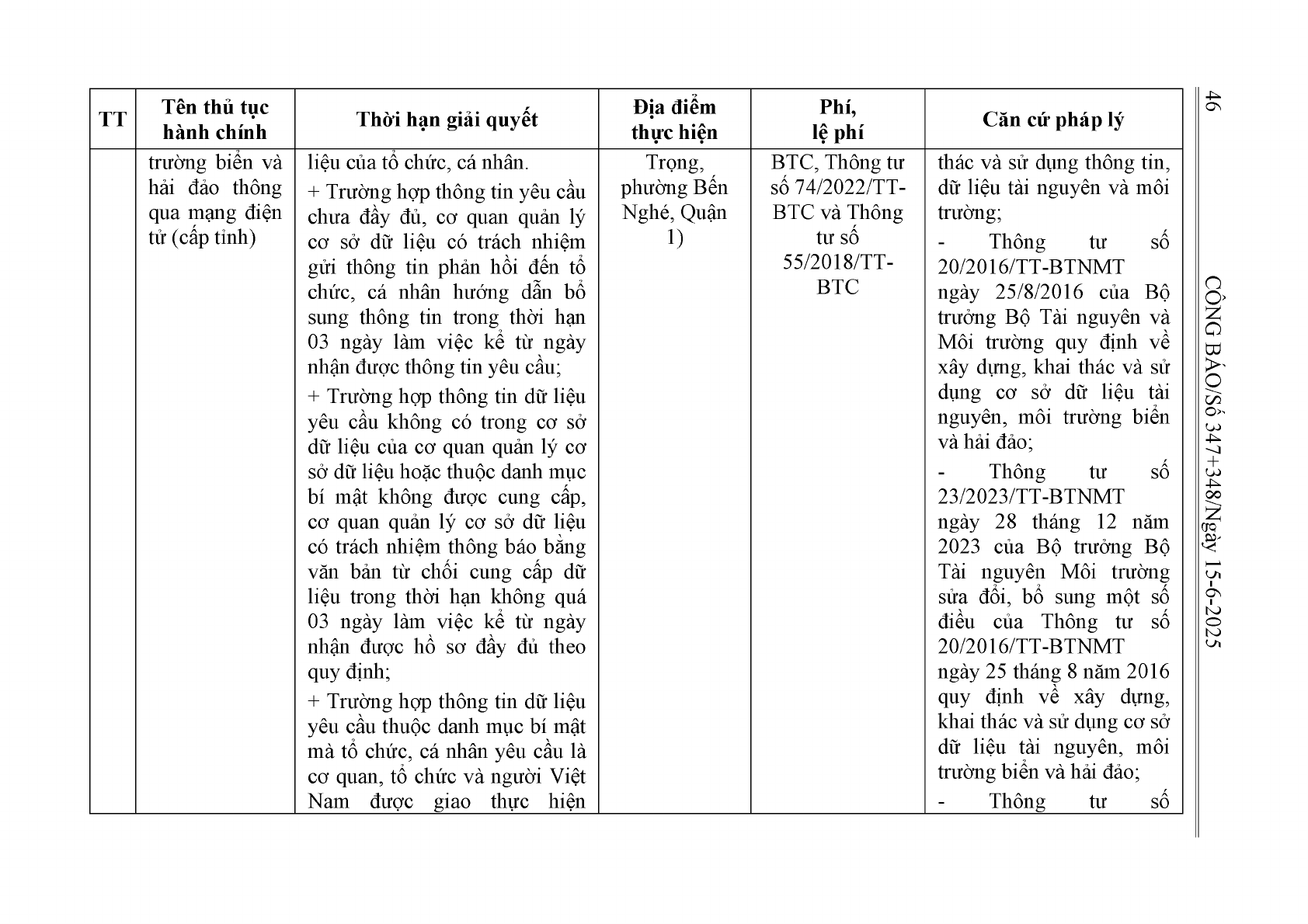 46 CÔNG BÁO/Số 347+348/Ngày 15-6-2025

| TT | Tên thủ tục hành chính | Thời hạn giải quyết | Địa điểm thực hiện | Phí, lệ phí | Căn cứ pháp lý |
|---|---|---|---|---|---|
| | trường biển và hải đảo thông qua mạng điện tử (cấp tỉnh) | liệu của tổ chức, cá nhân. + Trường hợp thông tin yêu cầu chưa đầy đủ, cơ quan quản lý cơ sở dữ liệu có trách nhiệm gửi thông tin phản hồi đến tổ chức, cá nhân hướng dẫn bổ sung thông tin trong thời hạn 03 ngày làm việc kể từ ngày nhận được thông tin yêu cầu; + Trường hợp thông tin dữ liệu yêu cầu không có trong cơ sở dữ liệu của cơ quan quản lý cơ sở dữ liệu hoặc thuộc danh mục bí mật không được cung cấp, cơ quan quản lý cơ sở dữ liệu có trách nhiệm thông báo bằng văn bản từ chối cung cấp dữ liệu trong thời hạn không quá 03 ngày làm việc kể từ ngày nhận được hồ sơ đầy đủ theo quy định; + Trường hợp thông tin dữ liệu yêu cầu thuộc danh mục bí mật mà tổ chức, cá nhân yêu cầu là cơ quan, tổ chức và người Việt Nam được giao thực hiện | Trọng, phường Bến Nghé, Quận 1) | BTC, Thông tư số 74/2022/TT-BTC và Thông tư số 55/2018/TT-BTC | thác và sử dụng thông tin, dữ liệu tài nguyên và môi trường; - Thông tư số 20/2016/TT-BTNMT ngày 25/8/2016 của Bộ trưởng Bộ Tài nguyên và Môi trường quy định về xây dựng, khai thác và sử dụng cơ sở dữ liệu tài nguyên, môi trường biển và hải đảo; - Thông tư số 23/2023/TT-BTNMT ngày 28 tháng 12 năm 2023 của Bộ trưởng Bộ Tài nguyên Môi trường sửa đổi, bổ sung một số điều của Thông tư số 20/2016/TT-BTNMT ngày 25 tháng 8 năm 2016 quy định về xây dựng, khai thác và sử dụng cơ sở dữ liệu tài nguyên, môi trường biển và hải đảo; - Thông tư số |